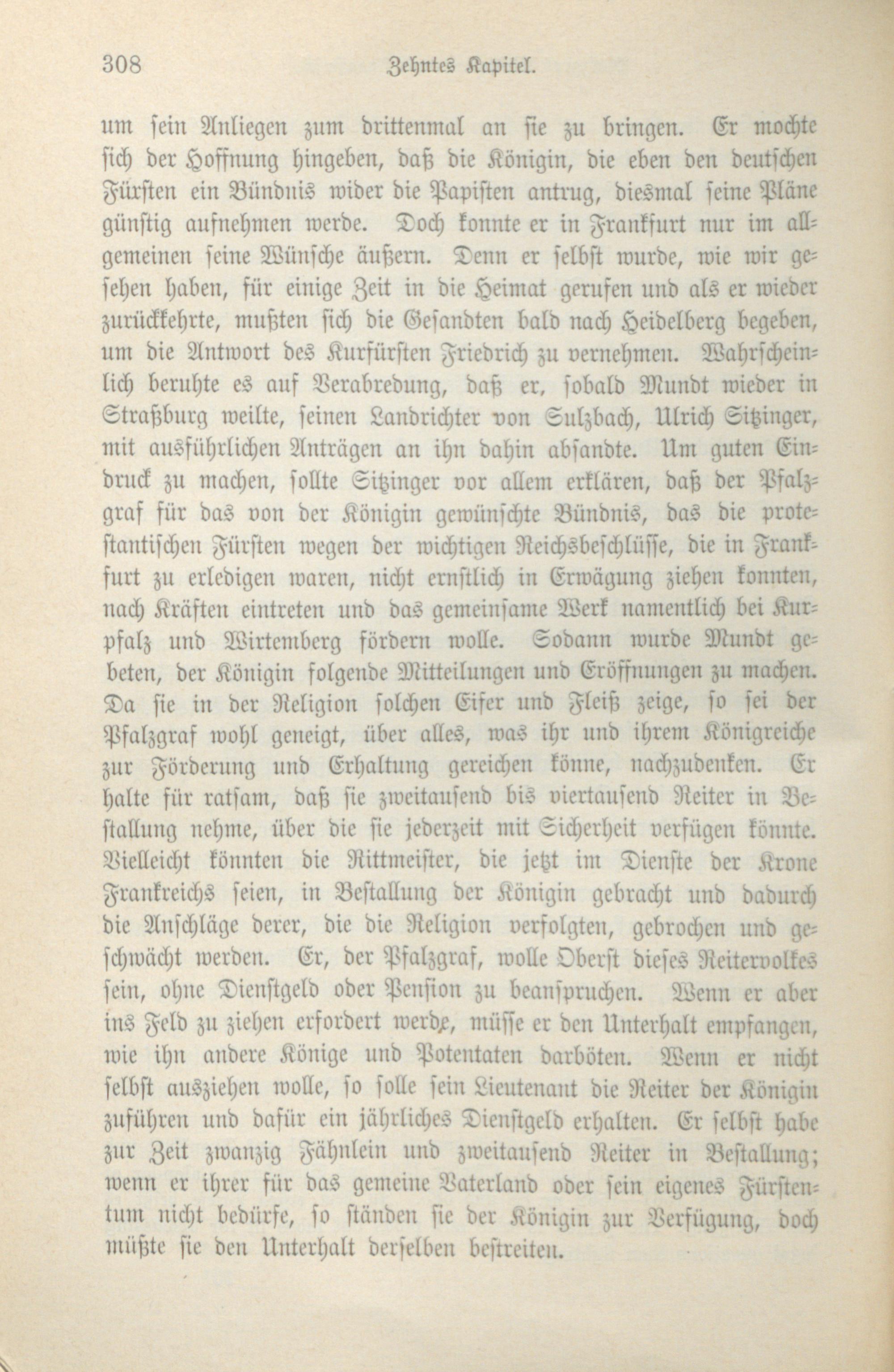 308 Zehntes Kapitel.

um sein Anliegen zum drittenmal an sie zu bringen. Er mochte sich der Hoffnung hingeben, daß die Königin, die eben den deutschen Fürsten ein Bündnis wider die Papisten antrug, diesmal seine Pläne günstig aufnehmen werde. Doch konnte er in Frankfurt nur im allgemeinen seine Wünsche äußern. Denn er selbst wurde, wie wir gesehen haben, für einige Zeit in die Heimat gerufen und als er wieder zurückkehrte, mußten sich die Gesandten bald nach Heidelberg begeben, um die Antwort des Kurfürsten Friedrich zu vernehmen. Wahrscheinlich beruhte es auf Verabredung, daß er, sobald Mundt wieder in Straßburg weilte, seinen Landrichter von Sulzbach, Ulrich Sitzinger, mit ausführlichen Anträgen an ihn dahin absandte. Um guten Eindruck zu machen, sollte Sitzinger vor allem erklären, daß der Pfalzgraf für das von der Königin gewünschte Bündnis, das die protestantischen Fürsten wegen der wichtigen Reichsbeschlüsse, die in Frankfurt zu erledigen waren, nicht ernstlich in Erwägung ziehen konnten, nach Kräften eintreten und das gemeinsame Werk namentlich bei Kurpfalz und Wirtemberg fördern wolle. Sodann wurde Mundt gebeten, der Königin folgende Mitteilungen und Eröffnungen zu machen. Da sie in der Religion solchen Eifer und Fleiß zeige, so sei der Pfalzgraf wohl geneigt, über alles, was ihr und ihrem Königreiche zur Förderung und Erhaltung gereichen könne, nachzudenken. Er halte für ratsam, daß sie zweitausend bis viertausend Reiter in Bestallung nehme, über die sie jederzeit mit Sicherheit verfügen könnte. Vielleicht könnten die Rittmeister, die jetzt im Dienste der Krone Frankreichs seien, in Bestallung der Königin gebracht und dadurch die Anschläge derer, die die Religion verfolgten, gebrochen und geschwächt werden. Er, der Pfalzgraf, wolle Oberst dieses Reitervolkes sein, ohne Dienstgeld oder Pension zu beanspruchen. Wenn er aber ins Feld zu ziehen erfordert werde, müsse er den Unterhalt empfangen, wie ihn andere Könige und Potentaten darböten. Wenn er nicht selbst ausziehen wolle, so solle sein Lieutenant die Reiter der Königin zuführen und dafür ein jährliches Dienstgeld erhalten. Er selbst habe zur Zeit zwanzig Fähnlein und zweitausend Reiter in Bestallung; wenn er ihrer für das gemeine Vaterland oder sein eigenes Fürstentum nicht bedürfe, so ständen sie der Königin zur Verfügung, doch müßte sie den Unterhalt derselben bestreiten.